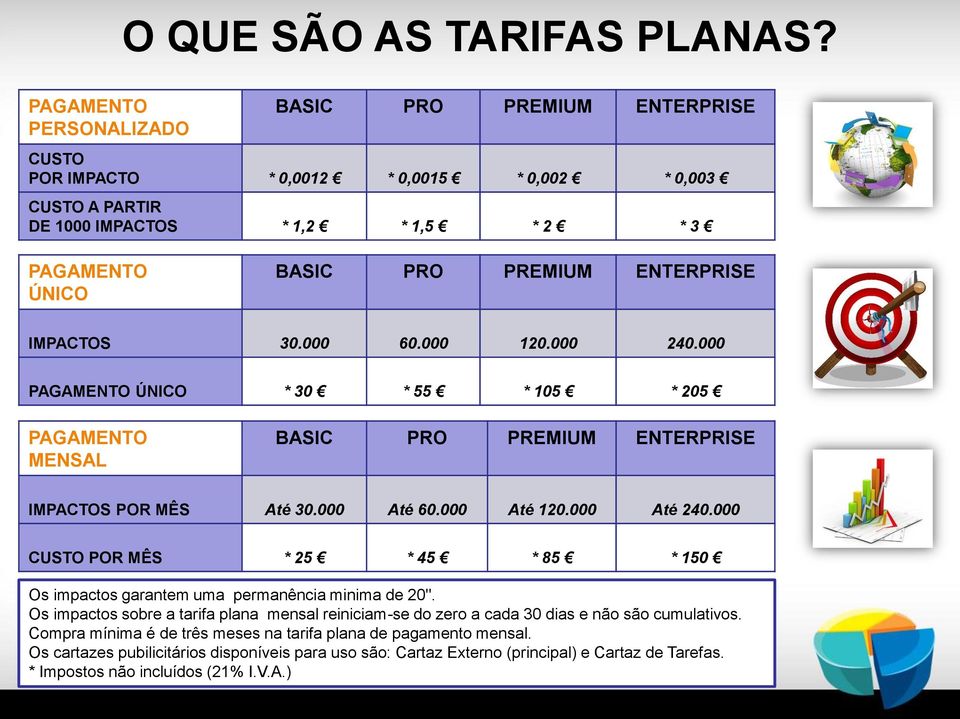 O QUE SÃO AS TARIFAS PLANAS?

| PAGAMENTO PERSONALIZADO | BASIC | PRO | PREMIUM | ENTERPRISE |
|---|---|---|---|---|
| CUSTO POR IMPACTO | * 0,0012 € | * 0,0015 € | * 0,002 € | * 0,003 € |
| CUSTO A PARTIR DE 1000 IMPACTOS | * 1,2 € | * 1,5 € | * 2 € | * 3 € |

| PAGAMENTO ÚNICO | BASIC | PRO | PREMIUM | ENTERPRISE |
|---|---|---|---|---|
| IMPACTOS | 30.000 | 60.000 | 120.000 | 240.000 |
| PAGAMENTO ÚNICO | * 30 € | * 55 € | * 105 € | * 205 € |

| PAGAMENTO MENSAL | BASIC | PRO | PREMIUM | ENTERPRISE |
|---|---|---|---|---|
| IMPACTOS POR MÊS | Até 30.000 | Até 60.000 | Até 120.000 | Até 240.000 |
| CUSTO POR MÊS | * 25 € | * 45 € | * 85 € | * 150 € |

Os impactos garantem uma permanência minima de 20''.
Os impactos sobre a tarifa plana mensal reiniciam-se do zero a cada 30 dias e não são cumulativos.
Compra mínima é de três meses na tarifa plana de pagamento mensal.
Os cartazes pubilicitários disponíveis para uso são: Cartaz Externo (principal) e Cartaz de Tarefas.
* Impostos não incluídos (21% I.V.A.)